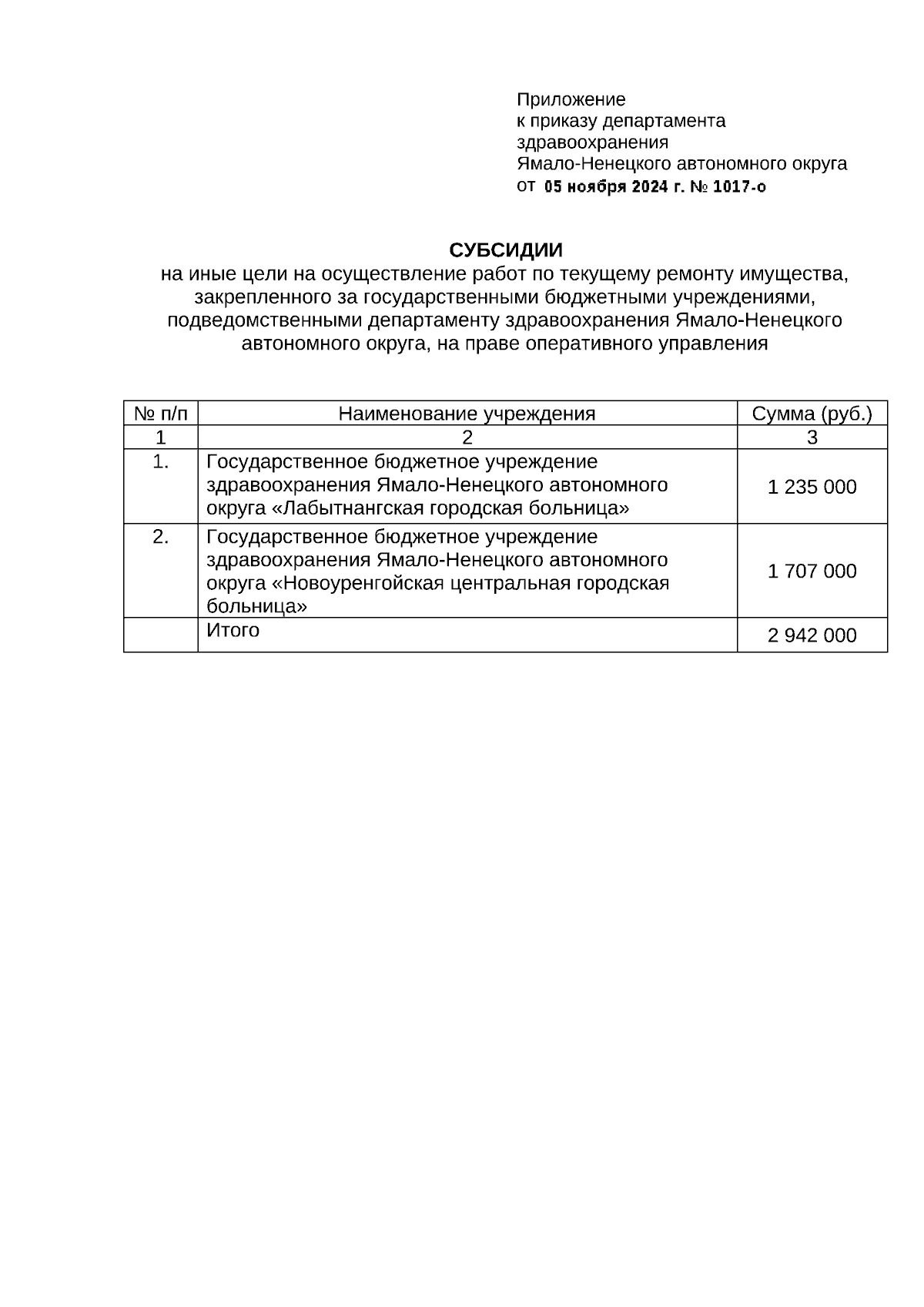 Приложение
к приказу департамента
здравоохранения
Ямало-Ненецкого автономного округа
от 05 ноября 2024 г. № 1017-о

СУБСИДИИ
на иные цели на осуществление работ по текущему ремонту имущества, закрепленного за государственными бюджетными учреждениями, подведомственными департаменту здравоохранения Ямало-Ненецкого автономного округа, на праве оперативного управления

| № п/п | Наименование учреждения | Сумма (руб.) |
|---|---|---|
| 1 | 2 | 3 |
| 1. | Государственное бюджетное учреждение здравоохранения Ямало-Ненецкого автономного округа «Лабытнангская городская больница» | 1 235 000 |
| 2. | Государственное бюджетное учреждение здравоохранения Ямало-Ненецкого автономного округа «Новоуренгойская центральная городская больница» | 1 707 000 |
|  | Итого | 2 942 000 |